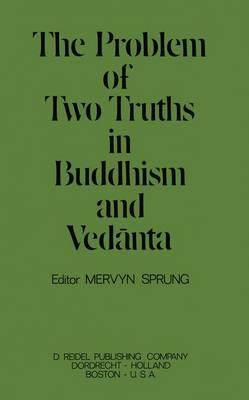 The Problem of Two Truths in Buddhism and Vedānta

Editor MERVYN SPRUNG

D. REIDEL PUBLISHING COMPANY
DORDRECHT - HOLLAND
BOSTON - U.S.A.